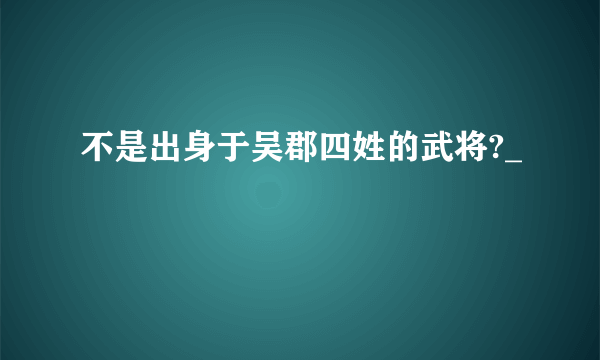 不是出身于吴郡四姓的武将?_